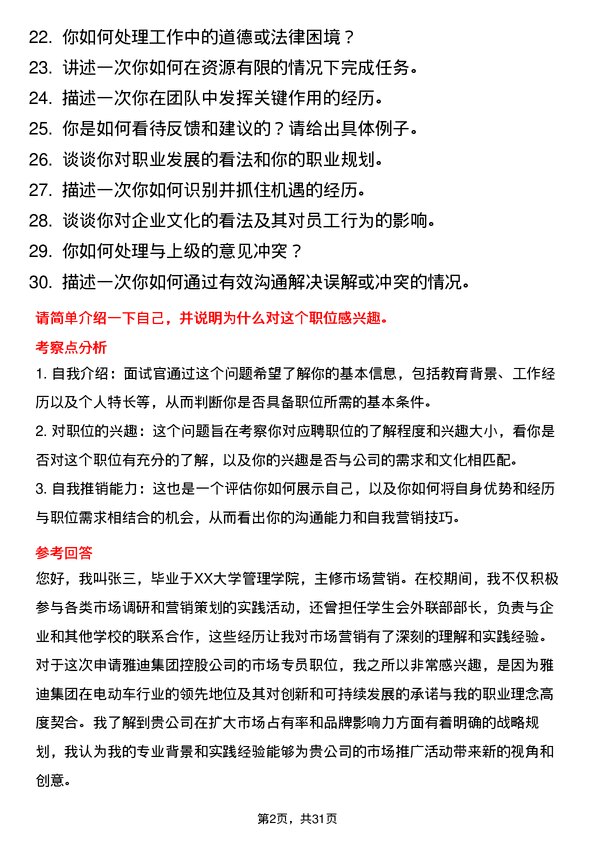 22. 你如何处理工作中的道德或法律困境？
23. 讲述一次你如何在资源有限的情况下完成任务。
24. 描述一次你在团队中发挥关键作用的经历。
25. 你是如何看待反馈和建议的？请给出具体例子。
26. 谈谈你对职业发展的看法和你的职业规划。
27. 描述一次你如何识别并抓住机遇的经历。
28. 谈谈你对企业文化的看法及其对员工行为的影响。
29. 你如何处理与上级的意见冲突？
30. 描述一次你如何通过有效沟通解决误解或冲突的情况。

请简单介绍一下自己，并说明为什么对这个职位感兴趣。

考察点分析

1. 自我介绍：面试官通过这个问题希望了解你的基本信息，包括教育背景、工作经历以及个人特长等，从而判断你是否具备职位所需的基本条件。

2. 对职位的兴趣：这个问题旨在考察你对应聘职位的了解程度和兴趣大小，看你是否对这个职位有充分的了解，以及你的兴趣是否与公司的需求和文化相匹配。

3. 自我推销能力：这也是一个评估你如何展示自己，以及你如何将自身优势和经历与职位需求相结合的机会，从而看出你的沟通能力和自我营销技巧。

参考回答

您好，我叫张三，毕业于XX大学管理学院，主修市场营销。在校期间，我不仅积极参与各类市场调研和营销策划的实践活动，还曾担任学生会外联部部长，负责与企业和其他学校的联系合作，这些经历让我对市场营销有了深刻的理解和实践经验。对于这次申请雅迪集团控股公司的市场专员职位，我之所以非常感兴趣，是因为雅迪集团在电动车行业的领先地位及其对创新和可持续发展的承诺与我的职业理念高度契合。我了解到贵公司在扩大市场占有率和品牌影响力方面有着明确的战略规划，我认为我的专业背景和实践经验能够为贵公司的市场推广活动带来新的视角和创意。

第2页，共31页